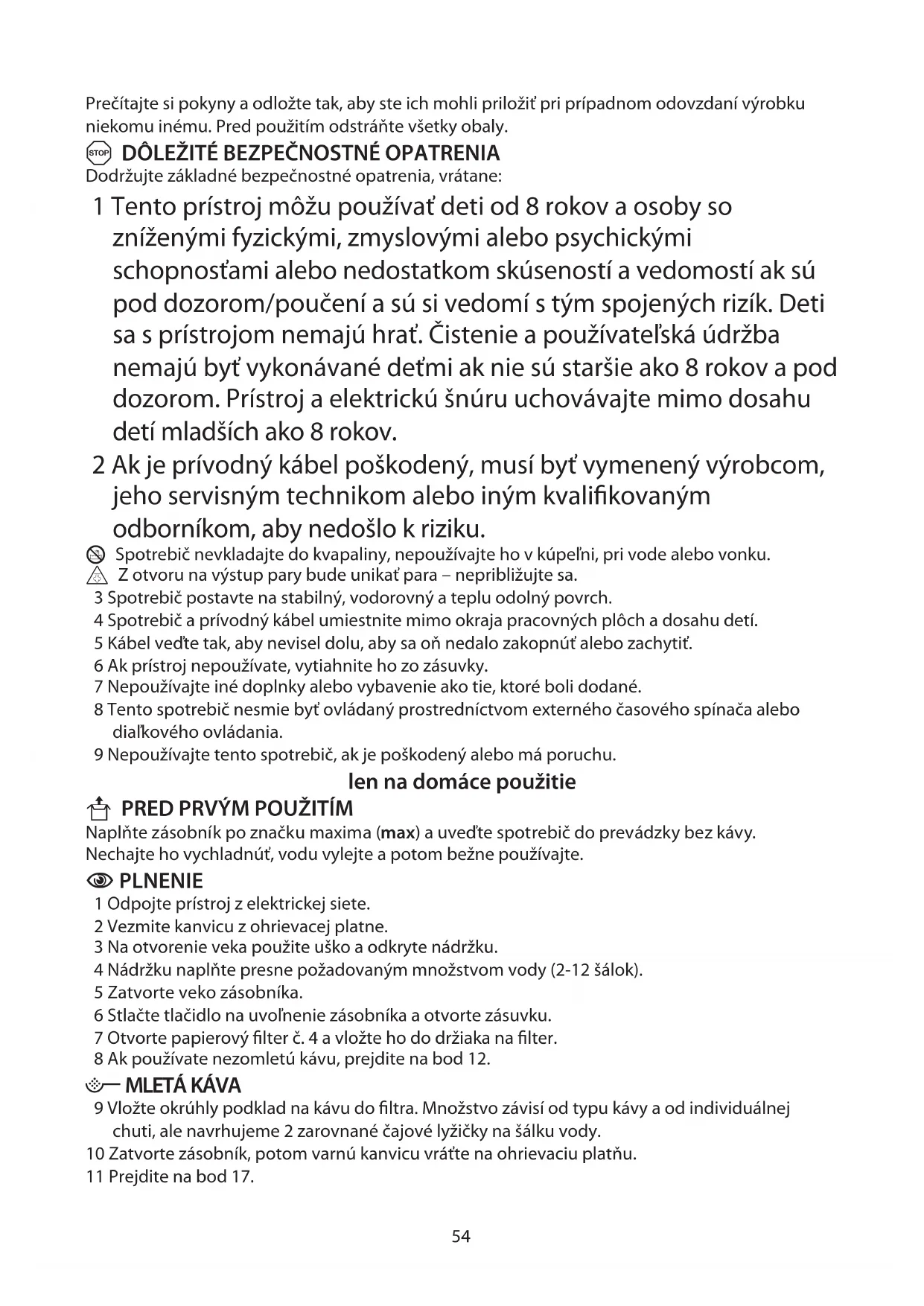 Prečítajte si pokyny a odložte tak, aby ste ich mohli priložiť pri prípadnom odovzdaní výrobku niekomu inému. Pred použitím odstráňte všetky obaly.

STOP DÔLEŽITÉ BEZPEČNOSTNÉ OPATRENIA
Dodržujte základné bezpečnostné opatrenia, vrátane:

1 Tento prístroj môžu používať deti od 8 rokov a osoby so zníženými fyzickými, zmyslovými alebo psychickými schopnosťami alebo nedostatkom skúseností a vedomostí ak sú pod dozorom/poučení a sú si vedomí s tým spojených rizík. Deti sa s prístrojom nemajú hrať. Čistenie a používateľská údržba nemajú byť vykonávané deťmi ak nie sú staršie ako 8 rokov a pod dozorom. Prístroj a elektrickú šnúru uchovávajte mimo dosahu detí mladších ako 8 rokov.
2 Ak je prívodný kábel poškodený, musí byť vymenený výrobcom, jeho servisným technikom alebo iným kvalifikovaným odborníkom, aby nedošlo k riziku.
Spotrebič nevkladajte do kvapaliny, nepoužívajte ho v kúpeľni, pri vode alebo vonku.
Z otvoru na výstup pary bude unikať para – nepribližujte sa.
3 Spotrebič postavte na stabilný, vodorovný a teplu odolný povrch.
4 Spotrebič a prívodný kábel umiestnite mimo okraja pracovných plôch a dosahu detí.
5 Kábel veďte tak, aby nevisel dolu, aby sa oň nedalo zakopnúť alebo zachytiť.
6 Ak prístroj nepoužívate, vytiahnite ho zo zásuvky.
7 Nepoužívajte iné doplnky alebo vybavenie ako tie, ktoré boli dodané.
8 Tento spotrebič nesmie byť ovládaný prostredníctvom externého časového spínača alebo diaľkového ovládania.
9 Nepoužívajte tento spotrebič, ak je poškodený alebo má poruchu.

len na domáce použitie

PRED PRVÝM POUŽITÍM
Naplňte zásobník po značku maxima (max) a uveďte spotrebič do prevádzky bez kávy. Nechajte ho vychladnúť, vodu vylejte a potom bežne používajte.

PLNENIE
1 Odpojte prístroj z elektrickej siete.
2 Vezmite kanvicu z ohrievacej platne.
3 Na otvorenie veka použite uško a odkryte nádržku.
4 Nádržku naplňte presne požadovaným množstvom vody (2-12 šálok).
5 Zatvorte veko zásobníka.
6 Stlačte tlačidlo na uvoľnenie zásobníka a otvorte zásuvku.
7 Otvorte papierový filter č. 4 a vložte ho do držiaka na filter.
8 Ak používate nezomletú kávu, prejdite na bod 12.

MLETÁ KÁVA
9 Vložte okrúhly podklad na kávu do filtra. Množstvo závisí od typu kávy a od individuálnej chuti, ale navrhujeme 2 zarovnané čajové lyžičky na šálku vody.
10 Zatvorte zásobník, potom varnú kanvicu vráťte na ohrievaciu platňu.
11 Prejdite na bod 17.

54